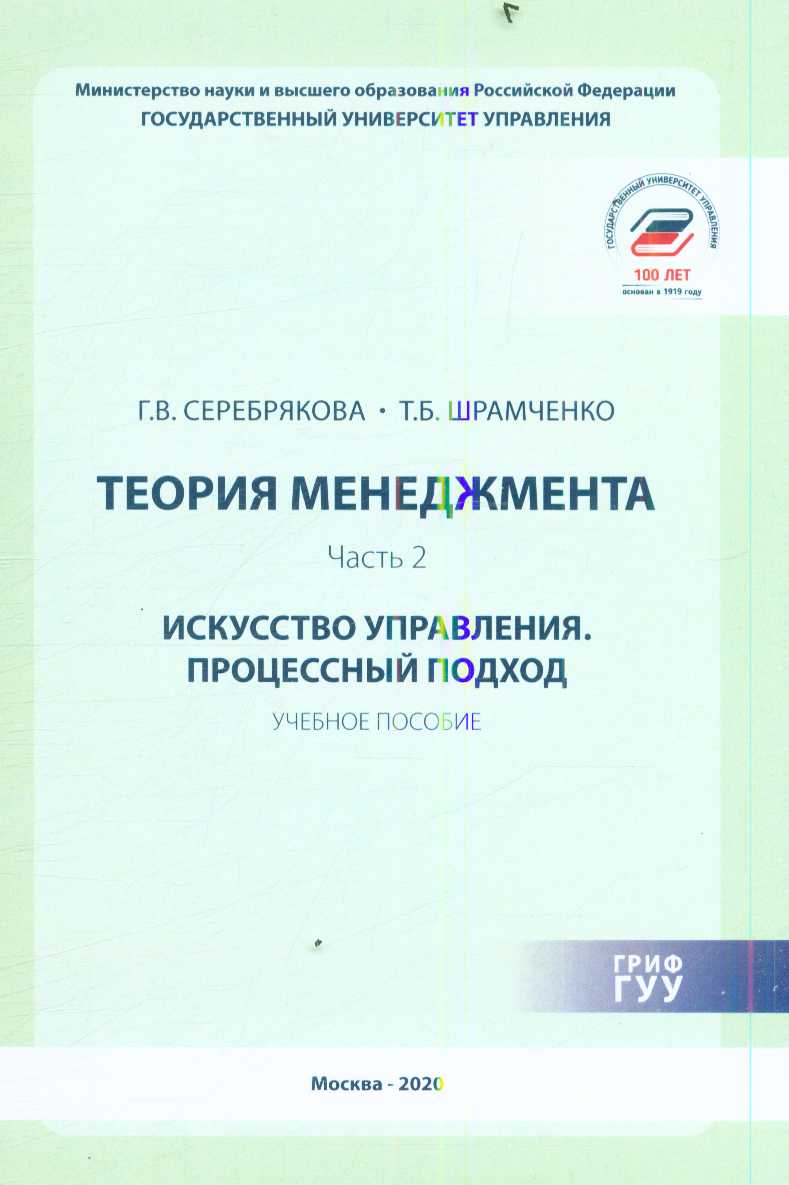 Министерство науки и высшего образования Российской Федерации
ГОСУДАРСТВЕННЫЙ УНИВЕРСИТЕТ УПРАВЛЕНИЯ

ГОСУДАРСТВЕННЫЙ УНИВЕРСИТЕТ УПРАВЛЕНИЯ
100 ЛЕТ
основан в 1919 году

Г.В. СЕРЕБРЯКОВА · Т.Б. ШРАМЧЕНКО

ТЕОРИЯ МЕНЕДЖМЕНТА

Часть 2

ИСКУССТВО УПРАВЛЕНИЯ. ПРОЦЕССНЫЙ ПОДХОД

УЧЕБНОЕ ПОСОБИЕ

ГРИФ ГУУ

Москва - 2020